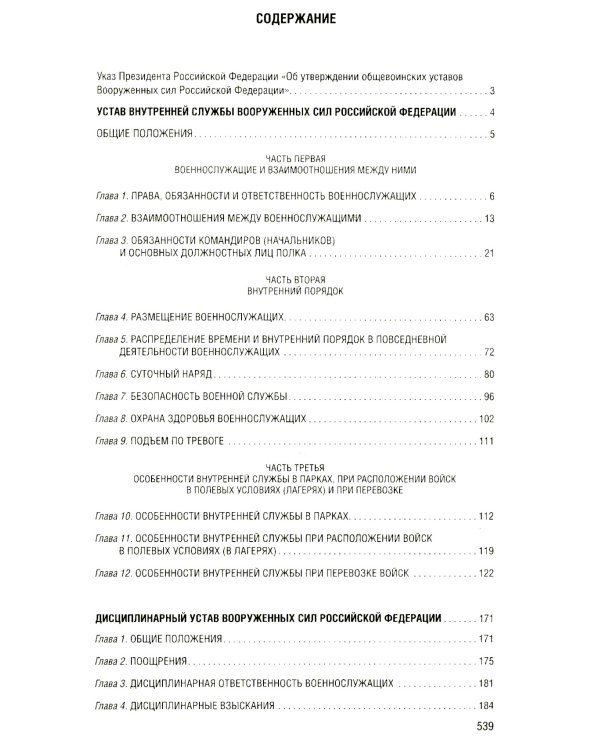 СОДЕРЖАНИЕ

Указ Президента Российской Федерации «Об утверждении общевоинских уставов Вооруженных сил Российской Федерации» 3

УСТАВ ВНУТРЕННЕЙ СЛУЖБЫ ВООРУЖЕННЫХ СИЛ РОССИЙСКОЙ ФЕДЕРАЦИИ 4

ОБЩИЕ ПОЛОЖЕНИЯ 5

ЧАСТЬ ПЕРВАЯ
ВОЕННОСЛУЖАЩИЕ И ВЗАИМООТНОШЕНИЯ МЕЖДУ НИМИ

Глава 1. ПРАВА, ОБЯЗАННОСТИ И ОТВЕТСТВЕННОСТЬ ВОЕННОСЛУЖАЩИХ 6

Глава 2. ВЗАИМООТНОШЕНИЯ МЕЖДУ ВОЕННОСЛУЖАЩИМИ 13

Глава 3. ОБЯЗАННОСТИ КОМАНДИРОВ (НАЧАЛЬНИКОВ) И ОСНОВНЫХ ДОЛЖНОСТНЫХ ЛИЦ ПОЛКА 21

ЧАСТЬ ВТОРАЯ
ВНУТРЕННИЙ ПОРЯДОК

Глава 4. РАЗМЕЩЕНИЕ ВОЕННОСЛУЖАЩИХ 63

Глава 5. РАСПРЕДЕЛЕНИЕ ВРЕМЕНИ И ВНУТРЕННИЙ ПОРЯДОК В ПОВСЕДНЕВНОЙ ДЕЯТЕЛЬНОСТИ ВОЕННОСЛУЖАЩИХ 72

Глава 6. СУТОЧНЫЙ НАРЯД 80

Глава 7. БЕЗОПАСНОСТЬ ВОЕННОЙ СЛУЖБЫ 96

Глава 8. ОХРАНА ЗДОРОВЬЯ ВОЕННОСЛУЖАЩИХ 102

Глава 9. ПОДЪЕМ ПО ТРЕВОГЕ 111

ЧАСТЬ ТРЕТЬЯ
ОСОБЕННОСТИ ВНУТРЕННЕЙ СЛУЖБЫ В ПАРКАХ, ПРИ РАСПОЛОЖЕНИИ ВОЙСК В ПОЛЕВЫХ УСЛОВИЯХ (ЛАГЕРЯХ) И ПРИ ПЕРЕВОЗКЕ

Глава 10. ОСОБЕННОСТИ ВНУТРЕННЕЙ СЛУЖБЫ В ПАРКАХ 112

Глава 11. ОСОБЕННОСТИ ВНУТРЕННЕЙ СЛУЖБЫ ПРИ РАСПОЛОЖЕНИИ ВОЙСК В ПОЛЕВЫХ УСЛОВИЯХ (В ЛАГЕРЯХ) 119

Глава 12. ОСОБЕННОСТИ ВНУТРЕННЕЙ СЛУЖБЫ ПРИ ПЕРЕВОЗКЕ ВОЙСК 122

ДИСЦИПЛИНАРНЫЙ УСТАВ ВООРУЖЕННЫХ СИЛ РОССИЙСКОЙ ФЕДЕРАЦИИ 171

Глава 1. ОБЩИЕ ПОЛОЖЕНИЯ 171

Глава 2. ПООЩРЕНИЯ 175

Глава 3. ДИСЦИПЛИНАРНАЯ ОТВЕТСТВЕННОСТЬ ВОЕННОСЛУЖАЩИХ 181

Глава 4. ДИСЦИПЛИНАРНЫЕ ВЗЫСКАНИЯ 184

539